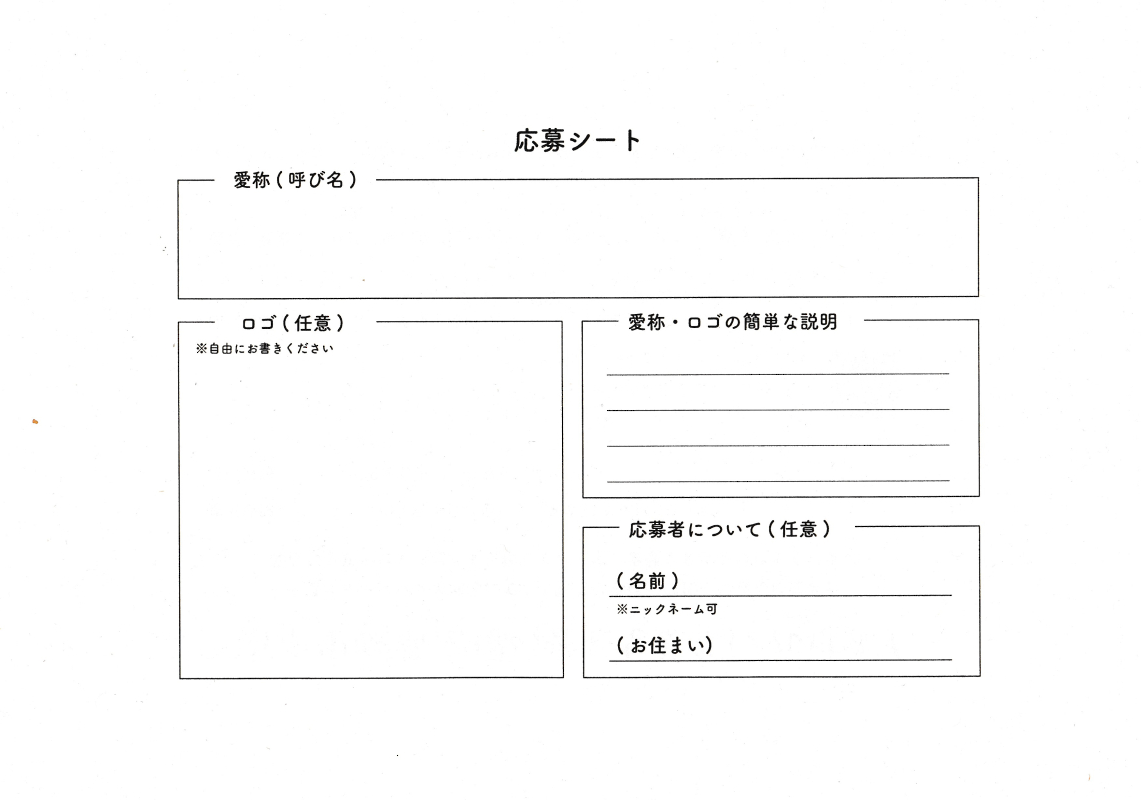 応募シート

愛称（呼び名）

ロゴ（任意）

※自由にお書きください

愛称・ロゴの簡単な説明

応募者について（任意）

（名前）

※ニックネーム可

（お住まい）